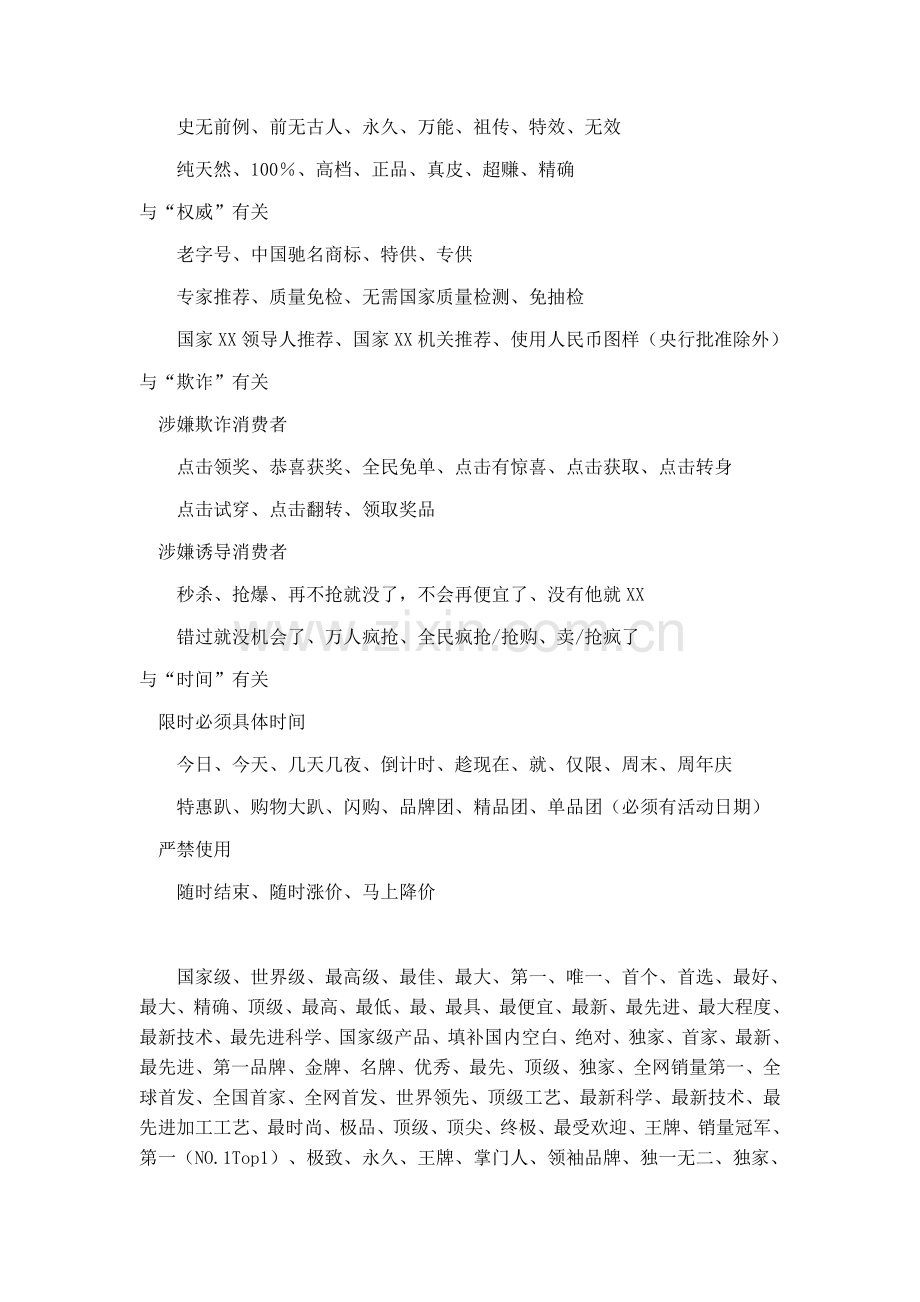 史无前例、前无古人、永久、万能、祖传、特效、无效

纯天然、100%、高档、正品、真皮、超赚、精确

与“权威”有关

老字号、中国驰名商标、特供、专供

专家推荐、质量免检、无需国家质量检测、免抽检

国家XX领导人推荐、国家XX机关推荐、使用人民币图样（央行批准除外）

与“欺诈”有关

涉嫌欺诈消费者

点击领奖、恭喜获奖、全民免单、点击有惊喜、点击获取、点击转身

点击试穿、点击翻转、领取奖品

涉嫌诱导消费者

秒杀、抢爆、再不抢就没了，不会再便宜了、没有他就XX

错过就没机会了、万人疯抢、全民疯抢/抢购、卖/抢疯了

与“时间”有关

限时必须具体时间

今日、今天、几天几夜、倒计时、趁现在、就、仅限、周末、周年庆

特惠趴、购物大趴、闪购、品牌团、精品团、单品团（必须有活动日期）

严禁使用

随时结束、随时涨价、马上降价

国家级、世界级、最高级、最佳、最大、第一、唯一、首个、首选、最好、最大、精确、顶级、最高、最低、最、最具、最便宜、最新、最先进、最大程度、最新技术、最先进科学、国家级产品、填补国内空白、绝对、独家、首家、最新、最先进、第一品牌、金牌、名牌、优秀、最先、顶级、独家、全网销量第一、全球首发、全国首家、全网首发、世界领先、顶级工艺、最新科学、最新技术、最先进加工工艺、最时尚、极品、顶级、顶尖、终极、最受欢迎、王牌、销量冠军、第一（NO.1Top1）、极致、永久、王牌、掌门人、领袖品牌、独一无二、独家、

www.zixin.com.cn